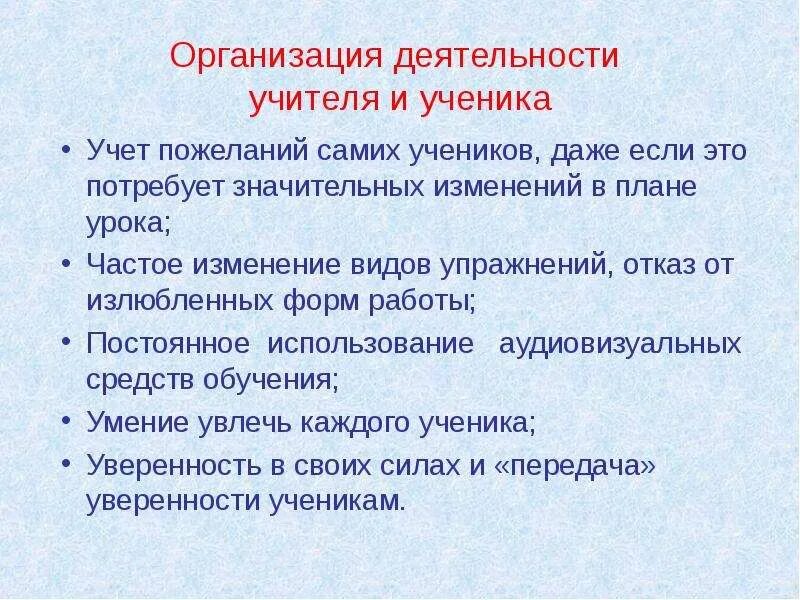 Организация деятельности учителя и ученика

• Учет пожеланий самих учеников, даже если это потребует значительных изменений в плане урока;
• Частое изменение видов упражнений, отказ от излюбленных форм работы;
• Постоянное использование аудиовизуальных средств обучения;
• Умение увлечь каждого ученика;
• Уверенность в своих силах и «передача» уверенности ученикам.